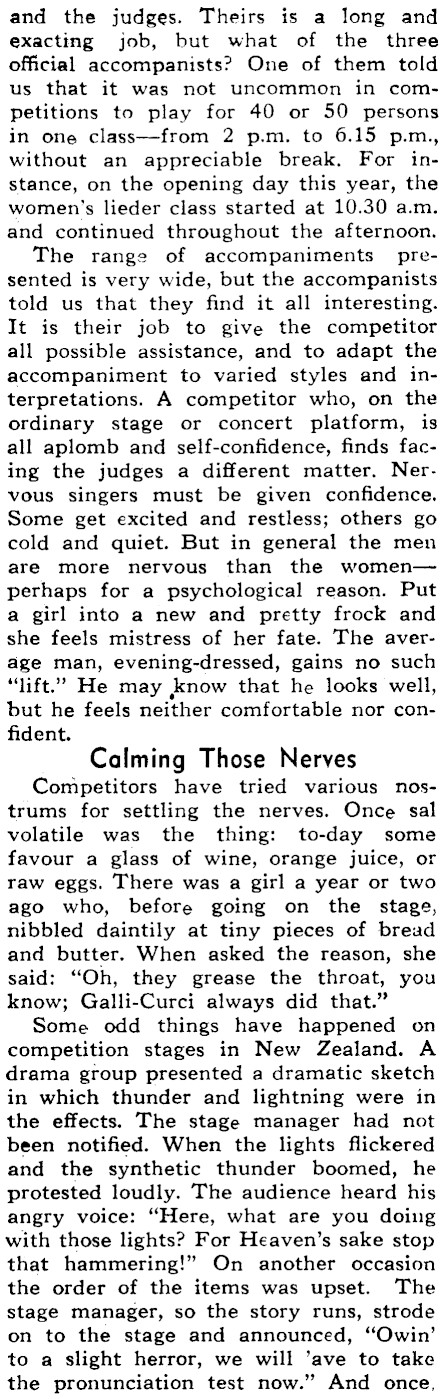 and the judges. Theirs is a long and exacting job, but what of the three official accompanists? One of them told us that it was not uncommon in competitions to play for 40 or 50 persons in one class—from 2 p.m. to 6.15 p.m., without an appreciable break. For instance, on the opening day this year, the women's lieder class started at 10.30 a.m. and continued throughout the afternoon.

The range of accompaniments presented is very wide, but the accompanists told us that they find it all interesting. It is their job to give the competitor all possible assistance, and to adapt the accompaniment to varied styles and interpretations. A competitor who, on the ordinary stage or concert platform, is all aplomb and self-confidence, finds facing the judges a different matter. Nervous singers must be given confidence. Some get excited and restless; others go cold and quiet. But in general the men are more nervous than the women—perhaps for a psychological reason. Put a girl into a new and pretty frock and she feels mistress of her fate. The average man, evening-dressed, gains no such "lift." He may know that he looks well, but he feels neither comfortable nor confident.

Calming Those Nerves

Competitors have tried various nostrums for settling the nerves. Once sal volatile was the thing: to-day some favour a glass of wine, orange juice, or raw eggs. There was a girl a year or two ago who, before going on the stage, nibbled daintily at tiny pieces of bread and butter. When asked the reason, she said: "Oh, they grease the throat, you know; Galli-Curci always did that."

Some odd things have happened on competition stages in New Zealand. A drama group presented a dramatic sketch in which thunder and lightning were in the effects. The stage manager had not been notified. When the lights flickered and the synthetic thunder boomed, he protested loudly. The audience heard his angry voice: "Here, what are you doing with those lights? For Heaven's sake stop that hammering!" On another occasion the order of the items was upset. The stage manager, so the story runs, strode on to the stage and announced, "Owin' to a slight herror, we will 'ave to take the pronunciation test now." And once,